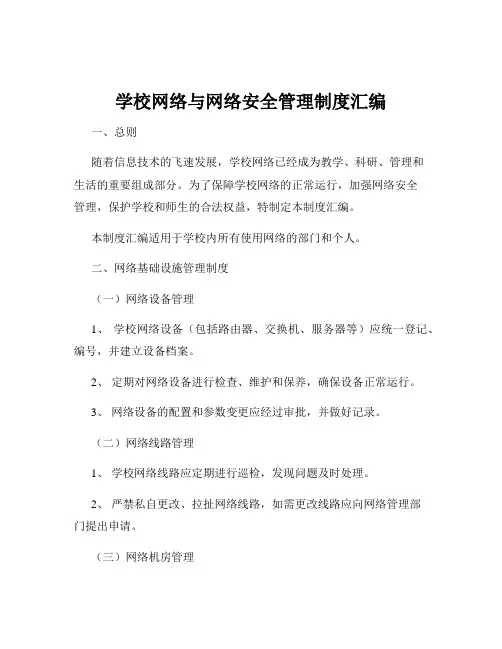 学校网络与网络安全管理制度汇编

一、总则

随着信息技术的飞速发展，学校网络已经成为教学、科研、管理和生活的重要组成部分。为了保障学校网络的正常运行，加强网络安全管理，保护学校和师生的合法权益，特制定本制度汇编。

本制度汇编适用于学校内所有使用网络的部门和个人。

二、网络基础设施管理制度

（一）网络设备管理

1、 学校网络设备（包括路由器、交换机、服务器等）应统一登记、编号，并建立设备档案。

2、 定期对网络设备进行检查、维护和保养，确保设备正常运行。

3、 网络设备的配置和参数变更应经过审批，并做好记录。

（二）网络线路管理

1、 学校网络线路应定期进行巡检，发现问题及时处理。

2、 严禁私自更改、拉扯网络线路，如需更改线路应向网络管理部门提出申请。

（三）网络机房管理